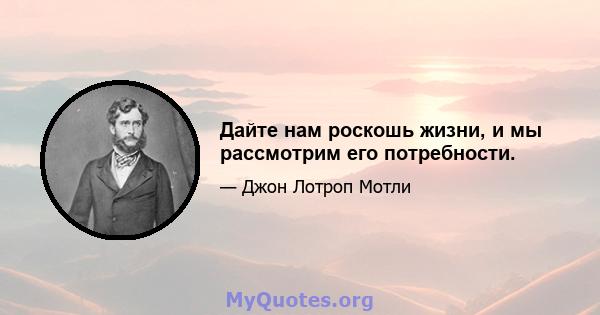 Дайте нам роскошь жизни, и мы рассмотрим его потребности.

— Джон Лотроп Мотли

MyQuotes.org